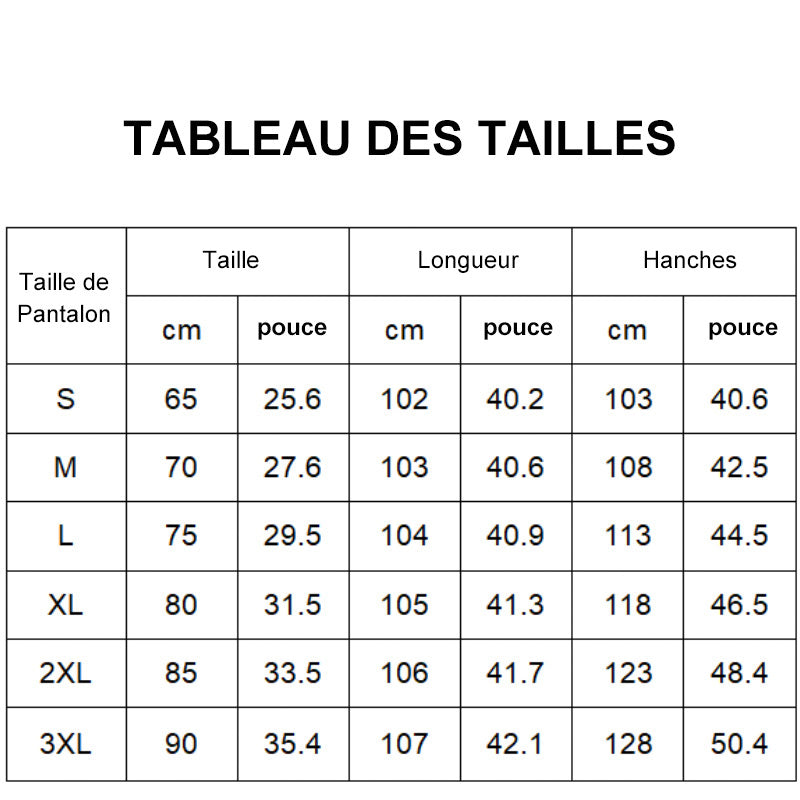 TABLEAU DES TAILLES

| Taille de Pantalon | Taille | | Longueur | | Hanches | |
|---|---|---|---|---|---|---|
| | cm | pouce | cm | pouce | cm | pouce |
| S | 65 | 25.6 | 102 | 40.2 | 103 | 40.6 |
| M | 70 | 27.6 | 103 | 40.6 | 108 | 42.5 |
| L | 75 | 29.5 | 104 | 40.9 | 113 | 44.5 |
| XL | 80 | 31.5 | 105 | 41.3 | 118 | 46.5 |
| 2XL | 85 | 33.5 | 106 | 41.7 | 123 | 48.4 |
| 3XL | 90 | 35.4 | 107 | 42.1 | 128 | 50.4 |